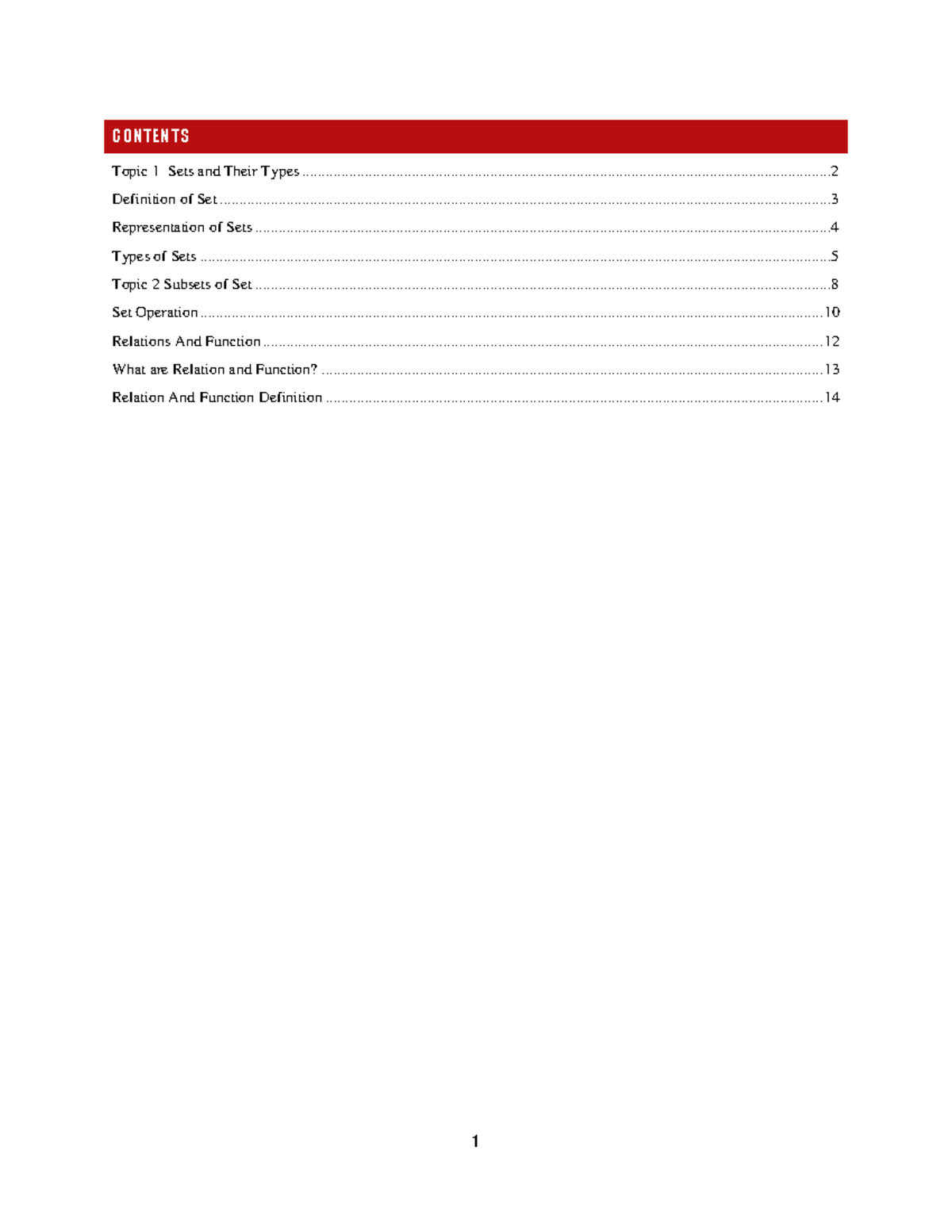 CONTENTS

Topic 1 Sets and Their Types ..........2

Definition of Set ..........3

Representation of Sets ..........4

Types of Sets ..........5

Topic 2 Subsets of Set ..........8

Set Operation ..........10

Relations And Function ..........12

What are Relation and Function? ..........13

Relation And Function Definition ..........14

1